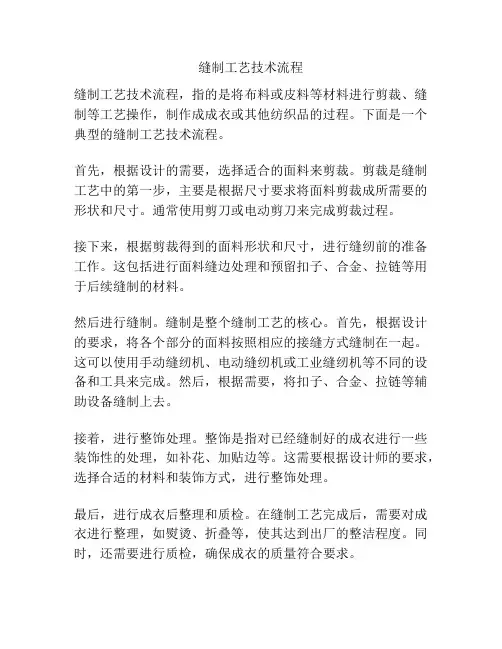 缝制工艺技术流程

缝制工艺技术流程，指的是将布料或皮料等材料进行剪裁、缝制等工艺操作，制作成成衣或其他纺织品的过程。下面是一个典型的缝制工艺技术流程。

首先，根据设计的需要，选择适合的面料来剪裁。剪裁是缝制工艺中的第一步，主要是根据尺寸要求将面料剪裁成所需要的形状和尺寸。通常使用剪刀或电动剪刀来完成剪裁过程。

接下来，根据剪裁得到的面料形状和尺寸，进行缝纫前的准备工作。这包括进行面料缝边处理和预留扣子、合金、拉链等用于后续缝制的材料。

然后进行缝制。缝制是整个缝制工艺的核心。首先，根据设计的要求，将各个部分的面料按照相应的接缝方式缝制在一起。这可以使用手动缝纫机、电动缝纫机或工业缝纫机等不同的设备和工具来完成。然后，根据需要，将扣子、合金、拉链等辅助设备缝制上去。

接着，进行整饰处理。整饰是指对已经缝制好的成衣进行一些装饰性的处理，如补花、加贴边等。这需要根据设计师的要求，选择合适的材料和装饰方式，进行整饰处理。

最后，进行成衣后整理和质检。在缝制工艺完成后，需要对成衣进行整理，如熨烫、折叠等，使其达到出厂的整洁程度。同时，还需要进行质检，确保成衣的质量符合要求。